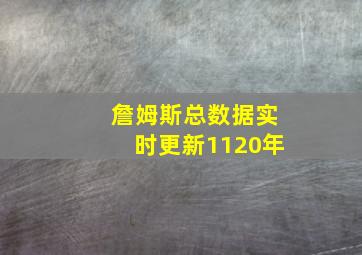 詹姆斯总数据实时更新1120年